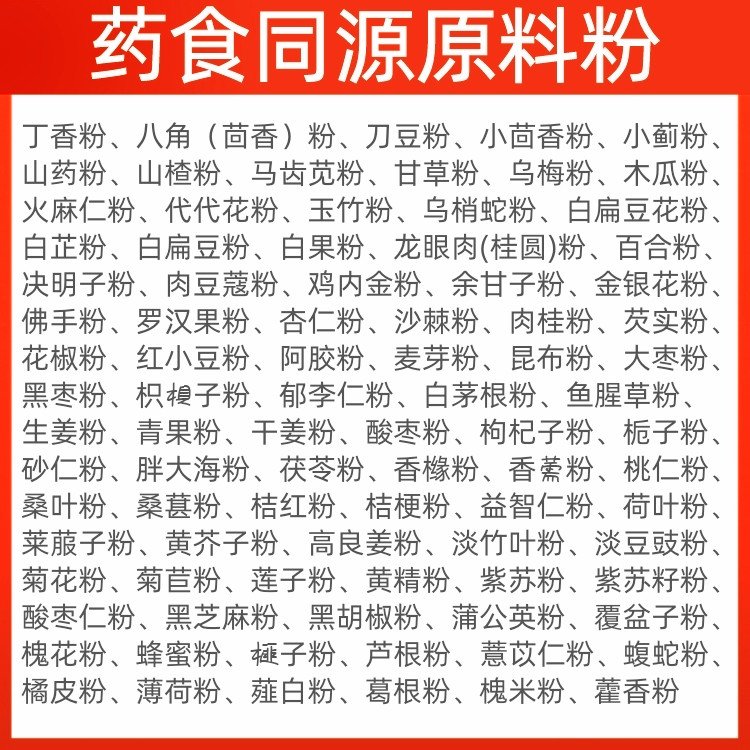 药食同源原料粉

丁香粉、八角（茴香）粉、刀豆粉、小茴香粉、小蓟粉、山药粉、山楂粉、马齿苋粉、甘草粉、乌梅粉、木瓜粉、火麻仁粉、代代花粉、玉竹粉、乌梢蛇粉、白扁豆花粉、白芷粉、白扁豆粉、白果粉、龙眼肉(桂圆)粉、百合粉、决明子粉、肉豆蔻粉、鸡内金粉、余甘子粉、金银花粉、佛手粉、罗汉果粉、杏仁粉、沙棘粉、肉桂粉、芡实粉、花椒粉、红小豆粉、阿胶粉、麦芽粉、昆布粉、大枣粉、黑枣粉、枳椇子粉、郁李仁粉、白茅根粉、鱼腥草粉、生姜粉、青果粉、干姜粉、酸枣粉、枸杞子粉、栀子粉、砂仁粉、胖大海粉、茯苓粉、香橼粉、香薷粉、桃仁粉、桑叶粉、桑葚粉、桔红粉、桔梗粉、益智仁粉、荷叶粉、莱菔子粉、黄芥子粉、高良姜粉、淡竹叶粉、淡豆豉粉、菊花粉、菊苣粉、莲子粉、黄精粉、紫苏粉、紫苏籽粉、酸枣仁粉、黑芝麻粉、黑胡椒粉、蒲公英粉、覆盆子粉、槐花粉、蜂蜜粉、榧子粉、芦根粉、薏苡仁粉、蝮蛇粉、橘皮粉、薄荷粉、薤白粉、葛根粉、槐米粉、藿香粉